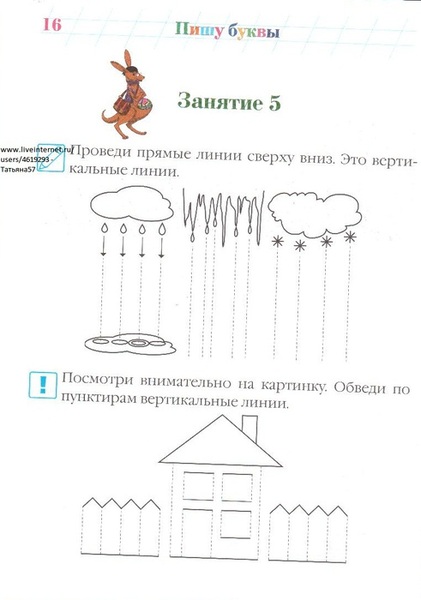 16 Пишу буквы

Занятие 5

www.liveinternet.ru/users/4619293 - Татьяна57

Проведи прямые линии сверху вниз. Это вертикальные линии.

!

Посмотри внимательно на картинку. Обведи по пунктирам вертикальные линии.